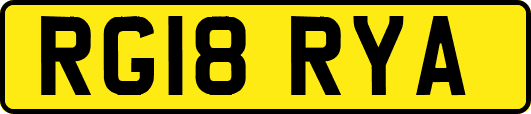 RG18 RYA